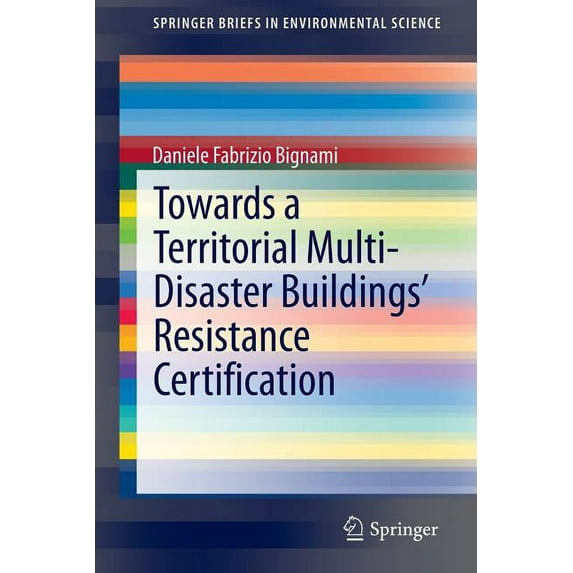 SPRINGER BRIEFS IN ENVIRONMENTAL SCIENCE

Daniele Fabrizio Bignami

Towards a Territorial Multi-Disaster Buildings' Resistance Certification

Springer